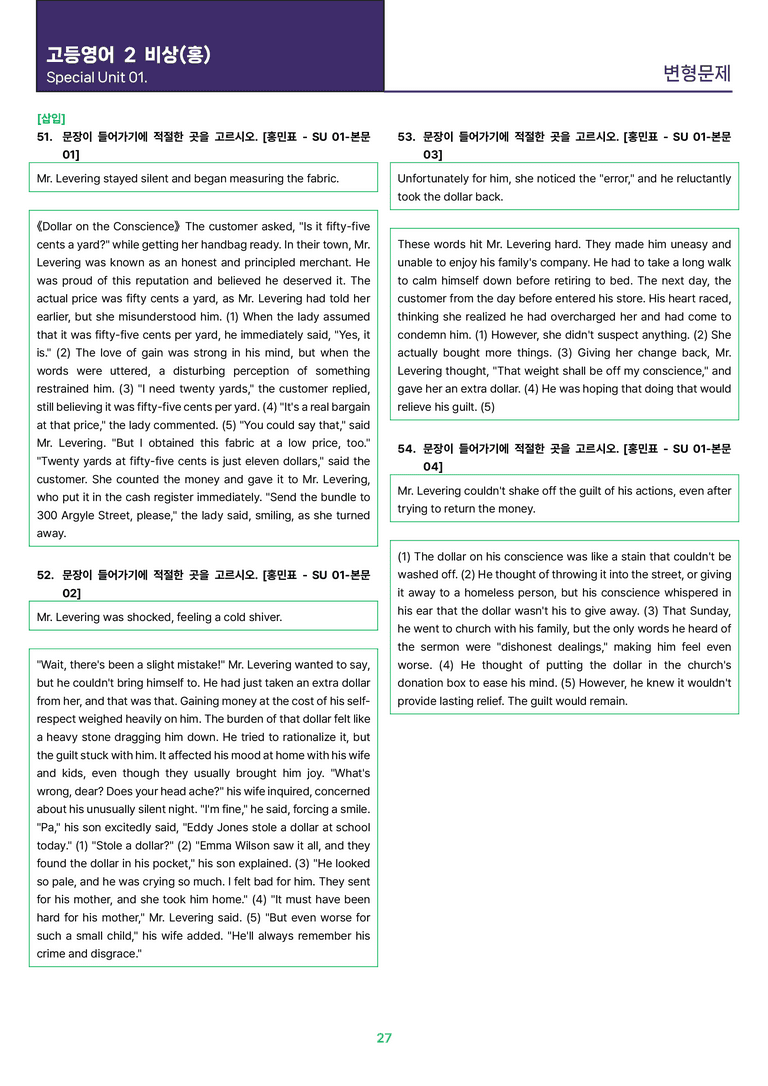 고등영어 2 비상(홍)
Special Unit 01.

변형문제

[삽입]
51. 문장이 들어가기에 적절한 곳을 고르시오. [홍민표 - SU 01-본문 01]

Mr. Levering stayed silent and began measuring the fabric.

《Dollar on the Conscience》 The customer asked, "Is it fifty-five cents a yard?" while getting her handbag ready. In their town, Mr. Levering was known as an honest and principled merchant. He was proud of this reputation and believed he deserved it. The actual price was fifty cents a yard, as Mr. Levering had told her earlier, but she misunderstood him. (1) When the lady assumed that it was fifty-five cents per yard, he immediately said, "Yes, it is." (2) The love of gain was strong in his mind, but when the words were uttered, a disturbing perception of something restrained him. (3) "I need twenty yards," the customer replied, still believing it was fifty-five cents per yard. (4) "It's a real bargain at that price," the lady commented. (5) "You could say that," said Mr. Levering. "But I obtained this fabric at a low price, too." "Twenty yards at fifty-five cents is just eleven dollars," said the customer. She counted the money and gave it to Mr. Levering, who put it in the cash register immediately. "Send the bundle to 300 Argyle Street, please," the lady said, smiling, as she turned away.

52. 문장이 들어가기에 적절한 곳을 고르시오. [홍민표 - SU 01-본문 02]

Mr. Levering was shocked, feeling a cold shiver.

"Wait, there's been a slight mistake!" Mr. Levering wanted to say, but he couldn't bring himself to. He had just taken an extra dollar from her, and that was that. Gaining money at the cost of his self-respect weighed heavily on him. The burden of that dollar felt like a heavy stone dragging him down. He tried to rationalize it, but the guilt stuck with him. It affected his mood at home with his wife and kids, even though they usually brought him joy. "What's wrong, dear? Does your head ache?" his wife inquired, concerned about his unusually silent night. "I'm fine," he said, forcing a smile. "Pa," his son excitedly said, "Eddy Jones stole a dollar at school today." (1) "Stole a dollar?" (2) "Emma Wilson saw it all, and they found the dollar in his pocket," his son explained. (3) "He looked so pale, and he was crying so much. I felt bad for him. They sent for his mother, and she took him home." (4) "It must have been hard for his mother," Mr. Levering said. (5) "But even worse for such a small child," his wife added. "He'll always remember his crime and disgrace."

53. 문장이 들어가기에 적절한 곳을 고르시오. [홍민표 - SU 01-본문 03]

Unfortunately for him, she noticed the "error," and he reluctantly took the dollar back.

These words hit Mr. Levering hard. They made him uneasy and unable to enjoy his family's company. He had to take a long walk to calm himself down before retiring to bed. The next day, the customer from the day before entered his store. His heart raced, thinking she realized he had overcharged her and had come to condemn him. (1) However, she didn't suspect anything. (2) She actually bought more things. (3) Giving her change back, Mr. Levering thought, "That weight shall be off my conscience," and gave her an extra dollar. (4) He was hoping that doing that would relieve his guilt. (5)

54. 문장이 들어가기에 적절한 곳을 고르시오. [홍민표 - SU 01-본문 04]

Mr. Levering couldn't shake off the guilt of his actions, even after trying to return the money.

(1) The dollar on his conscience was like a stain that couldn't be washed off. (2) He thought of throwing it into the street, or giving it away to a homeless person, but his conscience whispered in his ear that the dollar wasn't his to give away. (3) That Sunday, he went to church with his family, but the only words he heard of the sermon were "dishonest dealings," making him feel even worse. (4) He thought of putting the dollar in the church's donation box to ease his mind. (5) However, he knew it wouldn't provide lasting relief. The guilt would remain.

27